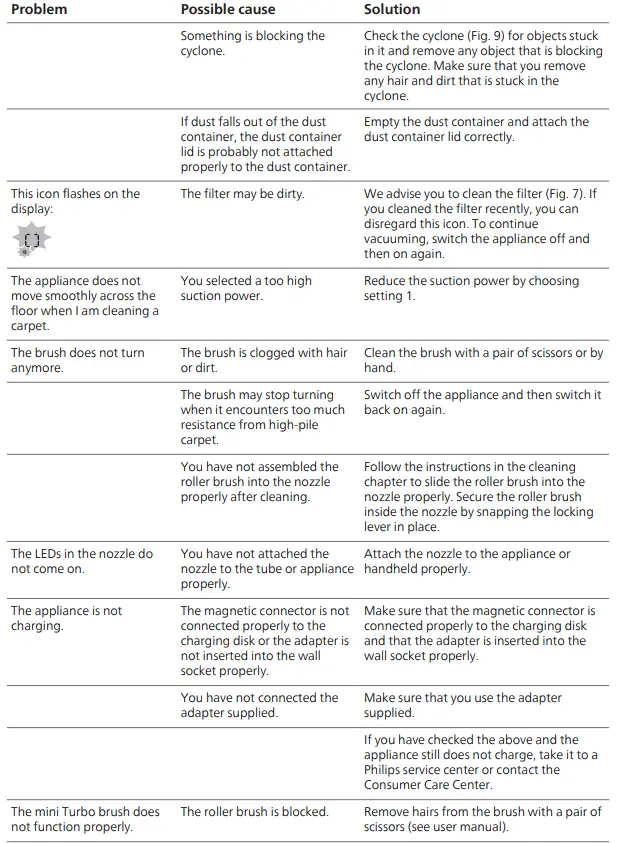 | Problem | Possible cause | Solution |
|---|---|---|
| | Something is blocking the cyclone. | Check the cyclone (Fig. 9) for objects stuck in it and remove any object that is blocking the cyclone. Make sure that you remove any hair and dirt that is stuck in the cyclone. |
| | If dust falls out of the dust container, the dust container lid is probably not attached properly to the dust container. | Empty the dust container and attach the dust container lid correctly. |
| This icon flashes on the display: | The filter may be dirty. | We advise you to clean the filter (Fig. 7). If you cleaned the filter recently, you can disregard this icon. To continue vacuuming, switch the appliance off and then on again. |
| The appliance does not move smoothly across the floor when I am cleaning a carpet. | You selected a too high suction power. | Reduce the suction power by choosing setting 1. |
| The brush does not turn anymore. | The brush is clogged with hair or dirt. | Clean the brush with a pair of scissors or by hand. |
| | The brush may stop turning when it encounters too much resistance from high-pile carpet. | Switch off the appliance and then switch it back on again. |
| | You have not assembled the roller brush into the nozzle properly after cleaning. | Follow the instructions in the cleaning chapter to slide the roller brush into the nozzle properly. Secure the roller brush inside the nozzle by snapping the locking lever in place. |
| The LEDs in the nozzle do not come on. | You have not attached the nozzle to the tube or appliance properly. | Attach the nozzle to the appliance or handheld properly. |
| The appliance is not charging. | The magnetic connector is not connected properly to the charging disk or the adapter is not inserted into the wall socket properly. | Make sure that the magnetic connector is connected properly to the charging disk and that the adapter is inserted into the wall socket properly. |
| | You have not connected the adapter supplied. | Make sure that you use the adapter supplied. |
| | | If you have checked the above and the appliance still does not charge, take it to a Philips service center or contact the Consumer Care Center. |
| The mini Turbo brush does not function properly. | The roller brush is blocked. | Remove hairs from the brush with a pair of scissors (see user manual). |